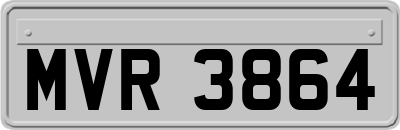 MVR 3864